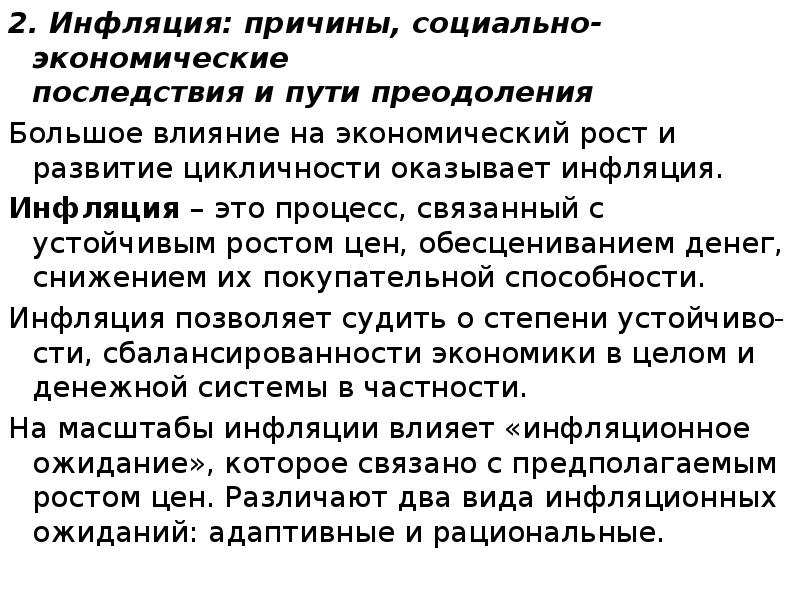 2. Инфляция: причины, социально-экономические последствия и пути преодоления

Большое влияние на экономический рост и развитие цикличности оказывает инфляция.

Инфляция – это процесс, связанный с устойчивым ростом цен, обесцениванием денег, снижением их покупательной способности.

Инфляция позволяет судить о степени устойчивости, сбалансированности экономики в целом и денежной системы в частности.

На масштабы инфляции влияет «инфляционное ожидание», которое связано с предполагаемым ростом цен. Различают два вида инфляционных ожиданий: адаптивные и рациональные.